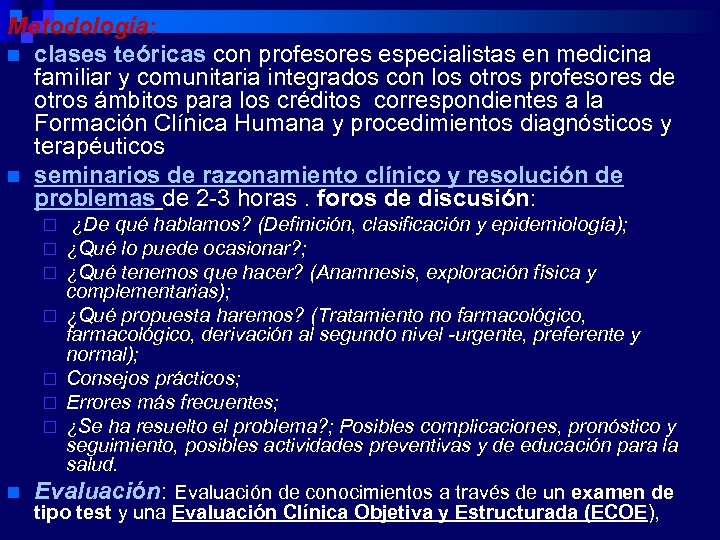 Metodología:

clases teóricas con profesores especialistas en medicina familiar y comunitaria integrados con los otros profesores de otros ámbitos para los créditos correspondientes a la Formación Clínica Humana y procedimientos diagnósticos y terapéuticos

seminarios de razonamiento clínico y resolución de problemas de 2-3 horas . foros de discusión:

¿De qué hablamos? (Definición, clasificación y epidemiología);

¿Qué lo puede ocasionar?;

¿Qué tenemos que hacer? (Anamnesis, exploración física y complementarias);

¿Qué propuesta haremos? (Tratamiento no farmacológico, farmacológico, derivación al segundo nivel -urgente, preferente y normal);

Consejos prácticos;

Errores más frecuentes;

¿Se ha resuelto el problema?; Posibles complicaciones, pronóstico y seguimiento, posibles actividades preventivas y de educación para la salud.

Evaluación: Evaluación de conocimientos a través de un examen de tipo test y una Evaluación Clínica Objetiva y Estructurada (ECOE),